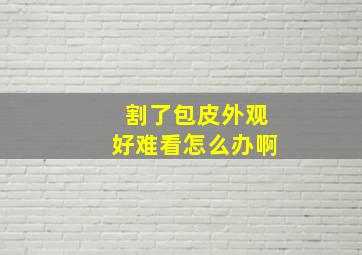 割了包皮外观
好难看怎么办啊